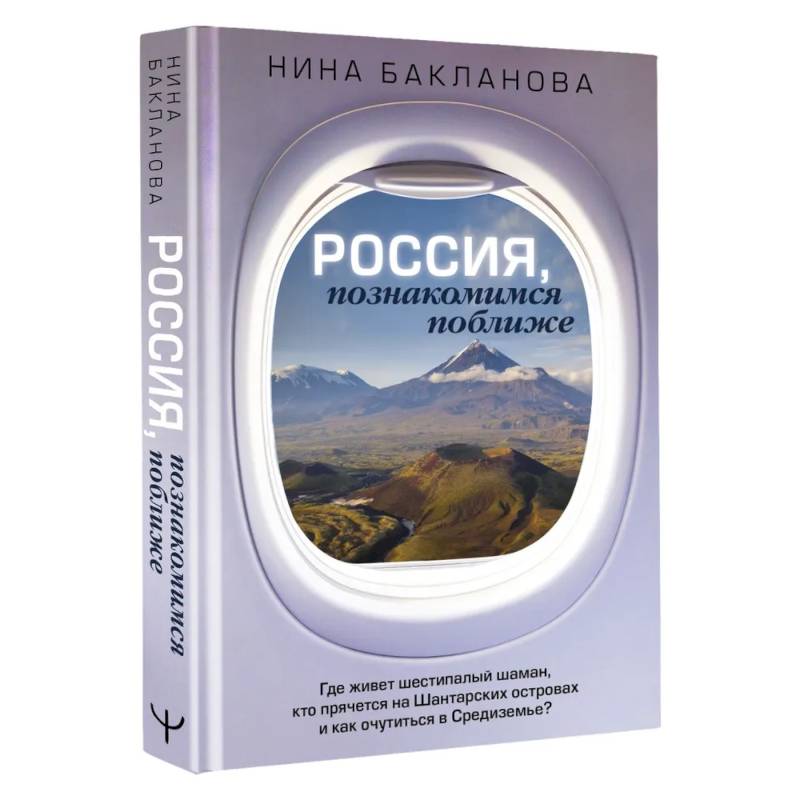 НИНА БАКЛАНОВА

РОССИЯ, познакомимся поближе

Где живет шестипалый шаман, кто прячется на Шантарских островах и как очутиться в Средиземье?

НИНА БАКЛАНОВА

РОССИЯ, познакомимся поближе